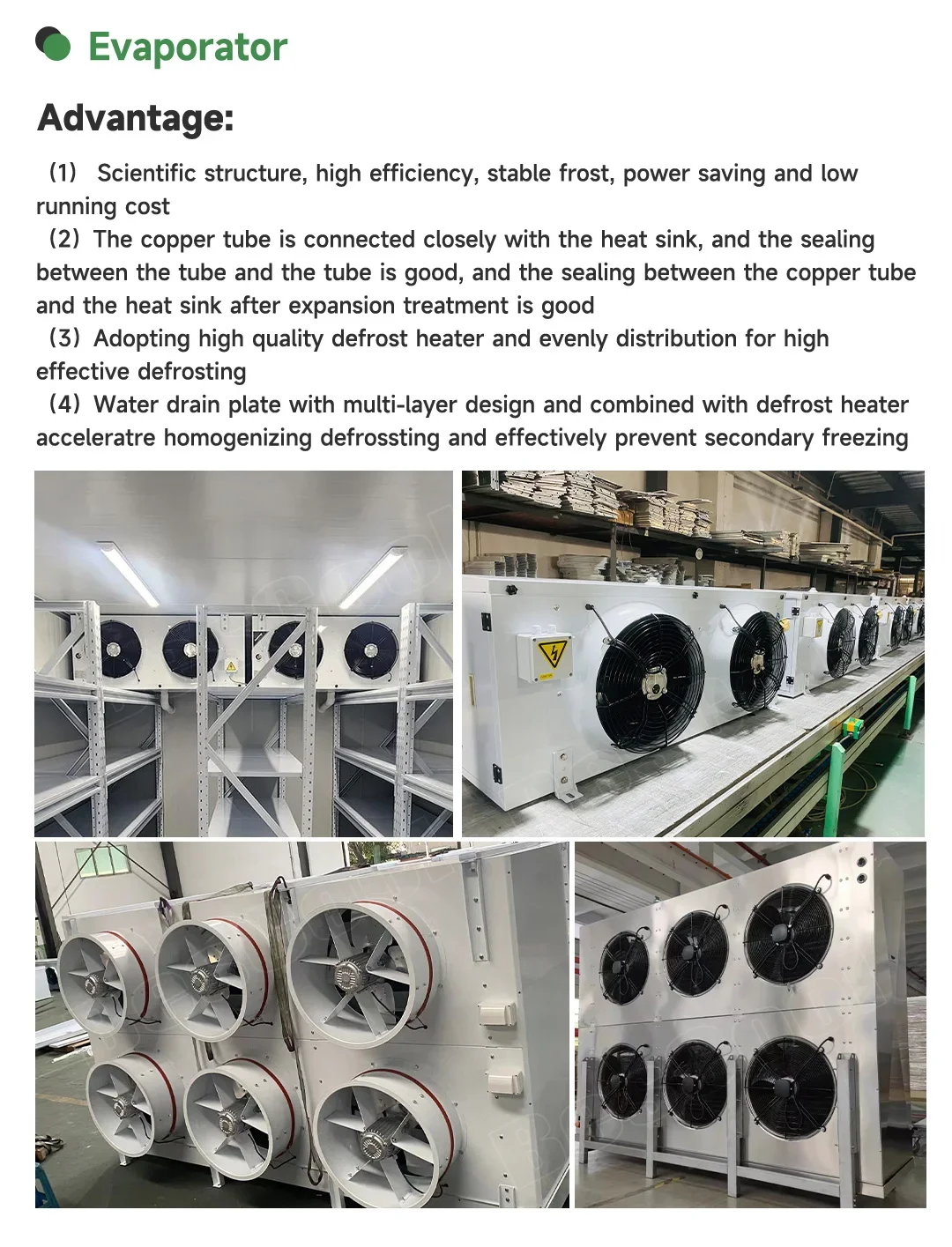 Evaporator

Advantage:

(1) Scientific structure, high efficiency, stable frost, power saving and low running cost

(2) The copper tube is connected closely with the heat sink, and the sealing between the tube and the tube is good, and the sealing between the copper tube and the heat sink after expansion treatment is good

(3) Adopting high quality defrost heater and evenly distribution for high effective defrosting

(4) Water drain plate with multi-layer design and combined with defrost heater acceleratre homogenizing defrossting and effectively prevent secondary freezing